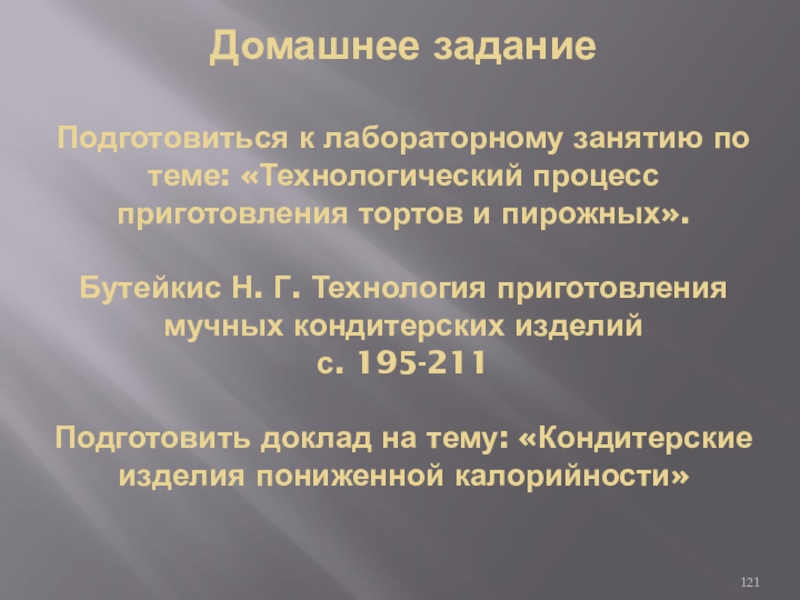 Домашнее задание

Подготовиться к лабораторному занятию по теме: «Технологический процесс приготовления тортов и пирожных».

Бутейкис Н. Г. Технология приготовления мучных кондитерских изделий
с. 195-211

Подготовить доклад на тему: «Кондитерские изделия пониженной калорийности»

121